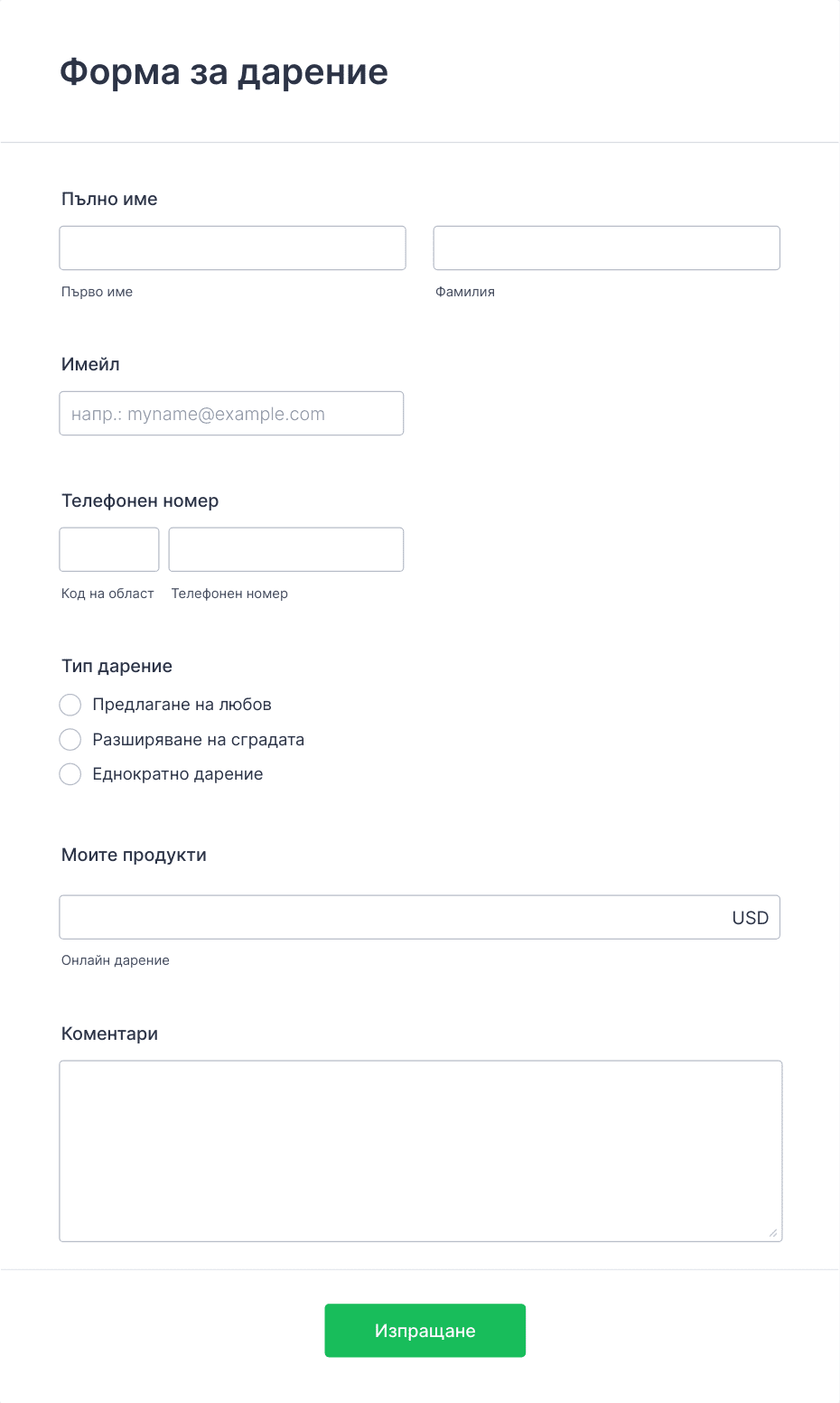 Форма за дарение

Пълно име

Първо име

Фамилия

Имейл

напр.: myname@example.com

Телефонен номер

Код на област

Телефонен номер

Тип дарение

Предлагане на любов

Разширяване на сградата

Еднократно дарение

Моите продукти

USD

Онлайн дарение

Коментари

Изпращане